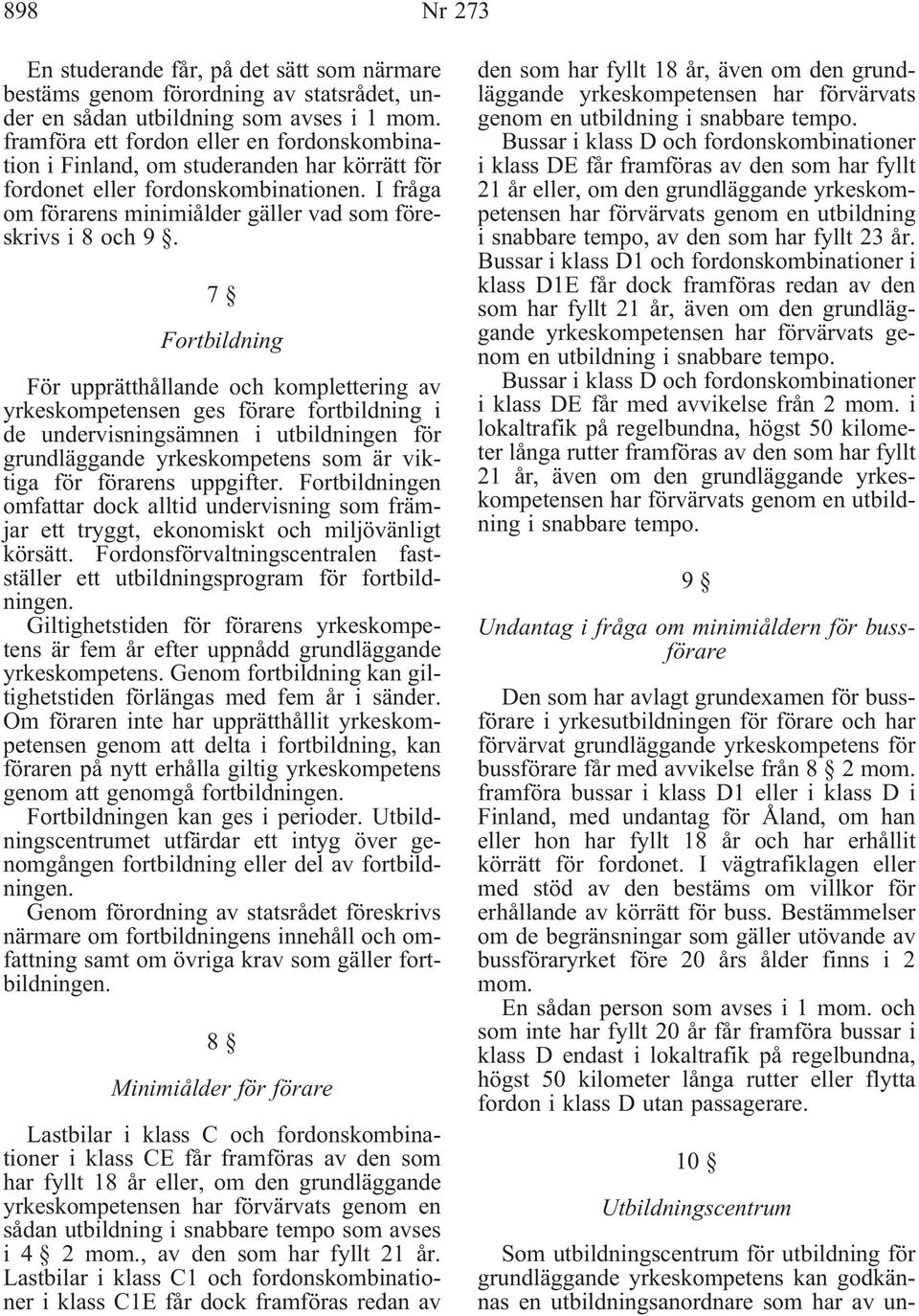 898 Nr 273

En studerande får, på det sätt som närmare bestäms genom förordning av statsrådet, under en sådan utbildning som avses i 1 mom. framföra ett fordon eller en fordonskombination i Finland, om studeranden har körrätt för fordonet eller fordonskombinationen. I fråga om förarens minimiålder gäller vad som föreskrivs i 8 och 9 §.

7 §

Fortbildning

För upprätthållande och komplettering av yrkeskompetensen ges förare fortbildning i de undervisningsämnen i utbildningen för grundläggande yrkeskompetens som är viktiga för förarens uppgifter. Fortbildningen omfattar dock alltid undervisning som främjar ett tryggt, ekonomiskt och miljövänligt körsätt. Fordonsförvaltningscentralen fastställer ett utbildningsprogram för fortbildningen.

Giltighetstiden för förarens yrkeskompetens är fem år efter uppnådd grundläggande yrkeskompetens. Genom fortbildning kan giltighetstiden förlängas med fem år i sänder. Om föraren inte har upprätthållit yrkeskompetensen genom att delta i fortbildning, kan föraren på nytt erhålla giltig yrkeskompetens genom att genomgå fortbildningen.

Fortbildningen kan ges i perioder. Utbildningscentrumet utfärdar ett intyg över genomgången fortbildning eller del av fortbildningen.

Genom förordning av statsrådet föreskrivs närmare om fortbildningens innehåll och omfattning samt om övriga krav som gäller fortbildningen.

8 §

Minimiålder för förare

Lastbilar i klass C och fordonskombinationer i klass CE får framföras av den som har fyllt 18 år eller, om den grundläggande yrkeskompetensen har förvärvats genom en sådan utbildning i snabbare tempo som avses i 4 § 2 mom., av den som har fyllt 21 år. Lastbilar i klass C1 och fordonskombinationer i klass C1E får dock framföras redan av den som har fyllt 18 år, även om den grundläggande yrkeskompetensen har förvärvats genom en utbildning i snabbare tempo.

Bussar i klass D och fordonskombinationer i klass DE får framföras av den som har fyllt 21 år eller, om den grundläggande yrkeskompetensen har förvärvats genom en utbildning i snabbare tempo, av den som har fyllt 23 år. Bussar i klass D1 och fordonskombinationer i klass D1E får dock framföras redan av den som har fyllt 21 år, även om den grundläggande yrkeskompetensen har förvärvats genom en utbildning i snabbare tempo.

Bussar i klass D och fordonskombinationer i klass DE får med avvikelse från 2 mom. i lokaltrafik på regelbundna, högst 50 kilometer långa rutter framföras av den som har fyllt 21 år, även om den grundläggande yrkeskompetensen har förvärvats genom en utbildning i snabbare tempo.

9 §

Undantag i fråga om minimiåldern för bussförare

Den som har avlagt grundexamen för bussförare i yrkesutbildningen för förare och har förvärvat grundläggande yrkeskompetens för bussförare får med avvikelse från 8 § 2 mom. framföra bussar i klass D1 eller i klass D i Finland, med undantag för Åland, om han eller hon har fyllt 18 år och har erhållit körrätt för fordonet. I vägtrafiklagen eller med stöd av den bestäms om villkor för erhållande av körrätt för buss. Bestämmelser om de begränsningar som gäller utövande av bussföraryrket före 20 års ålder finns i 2 mom.

En sådan person som avses i 1 mom. och som inte har fyllt 20 år får framföra bussar i klass D endast i lokaltrafik på regelbundna, högst 50 kilometer långa rutter eller flytta fordon i klass D utan passagerare.

10 §

Utbildningscentrum

Som utbildningscentrum för utbildning för grundläggande yrkeskompetens kan godkännas en utbildningsanordnare som har av un-